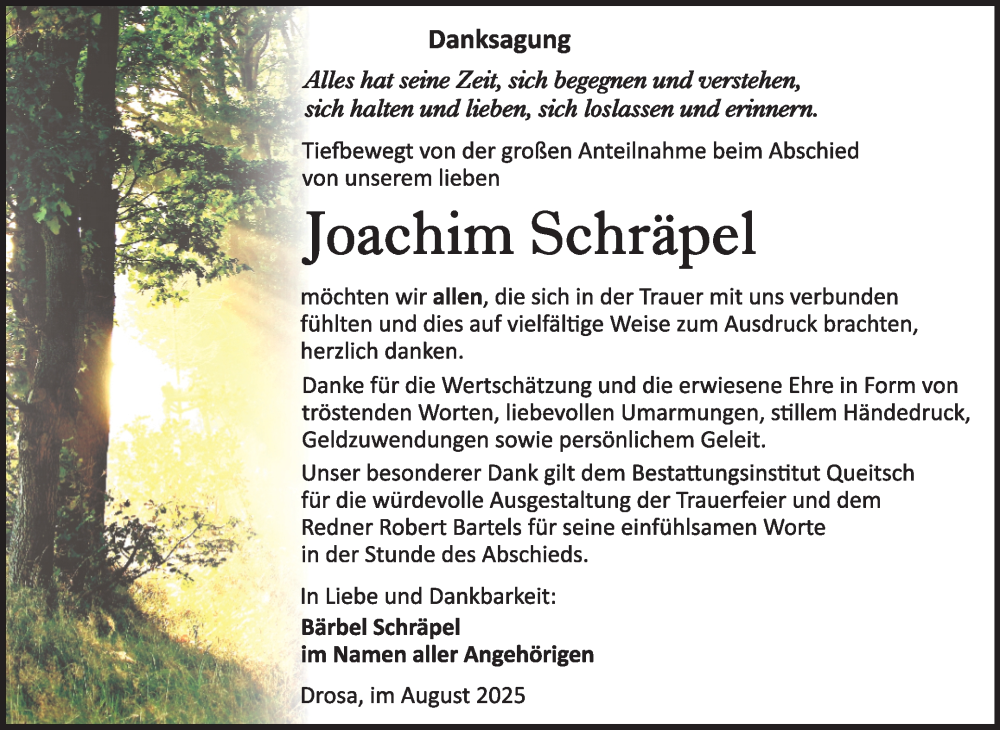 Danksagung

Alles hat seine Zeit, sich begegnen und verstehen, sich halten und lieben, sich loslassen und erinnern.

Tiefbewegt von der großen Anteilnahme beim Abschied von unserem lieben

Joachim Schräpel

möchten wir allen, die sich in der Trauer mit uns verbunden fühlten und dies auf vielfältige Weise zum Ausdruck brachten, herzlich danken.

Danke für die Wertschätzung und die erwiesene Ehre in Form von tröstenden Worten, liebevollen Umarmungen, stillem Händedruck, Geldzuwendungen sowie persönlichem Geleit.

Unser besonderer Dank gilt dem Bestattungsinstitut Queitsch für die würdevolle Ausgestaltung der Trauerfeier und dem Redner Robert Bartels für seine einfühlsamen Worte in der Stunde des Abschieds.

In Liebe und Dankbarkeit:
Bärbel Schräpel
im Namen aller Angehörigen

Drosa, im August 2025